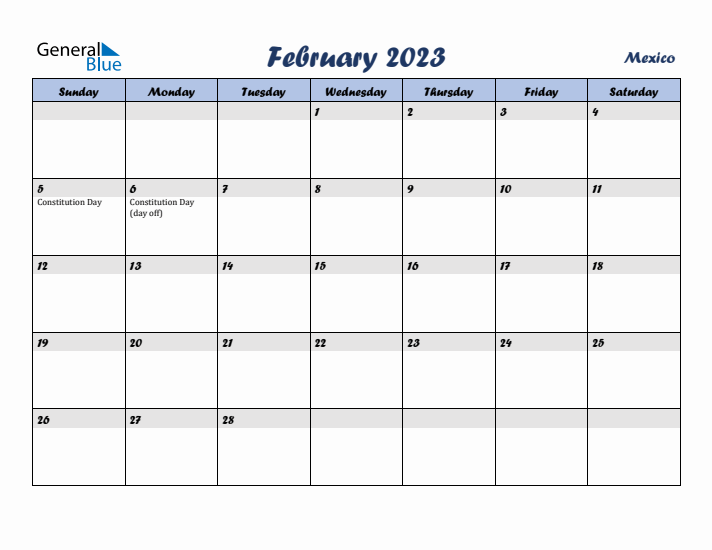 General Blue

February 2023

Mexico

| Sunday | Monday | Tuesday | Wednesday | Thursday | Friday | Saturday |
|---|---|---|---|---|---|---|
| | | | 1 | 2 | 3 | 4 |
| 5 Constitution Day | 6 Constitution Day (day off) | 7 | 8 | 9 | 10 | 11 |
| 12 | 13 | 14 | 15 | 16 | 17 | 18 |
| 19 | 20 | 21 | 22 | 23 | 24 | 25 |
| 26 | 27 | 28 | | | | |